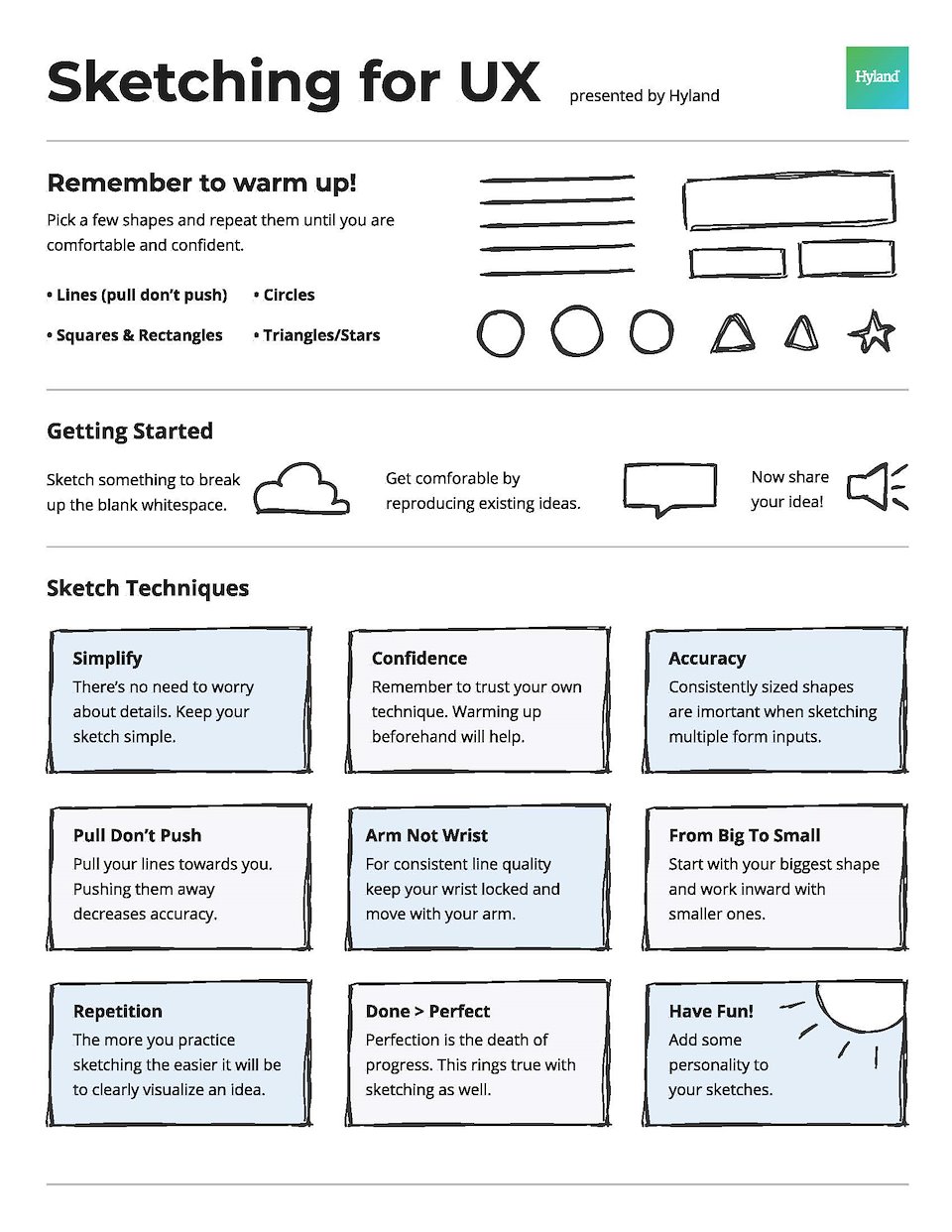 Sketching for UX presented by Hyland

Hyland

Remember to warm up!

Pick a few shapes and repeat them until you are comfortable and confident.

• Lines (pull don't push) • Circles

• Squares & Rectangles • Triangles/Stars

Getting Started

Sketch something to break up the blank whitespace.

Get comforable by reproducing existing ideas.

Now share your idea!

Sketch Techniques

Simplify
There's no need to worry about details. Keep your sketch simple.

Confidence
Remember to trust your own technique. Warming up beforehand will help.

Accuracy
Consistently sized shapes are imortant when sketching multiple form inputs.

Pull Don't Push
Pull your lines towards you. Pushing them away decreases accuracy.

Arm Not Wrist
For consistent line quality keep your wrist locked and move with your arm.

From Big To Small
Start with your biggest shape and work inward with smaller ones.

Repetition
The more you practice sketching the easier it will be to clearly visualize an idea.

Done > Perfect
Perfection is the death of progress. This rings true with sketching as well.

Have Fun!
Add some personality to your sketches.